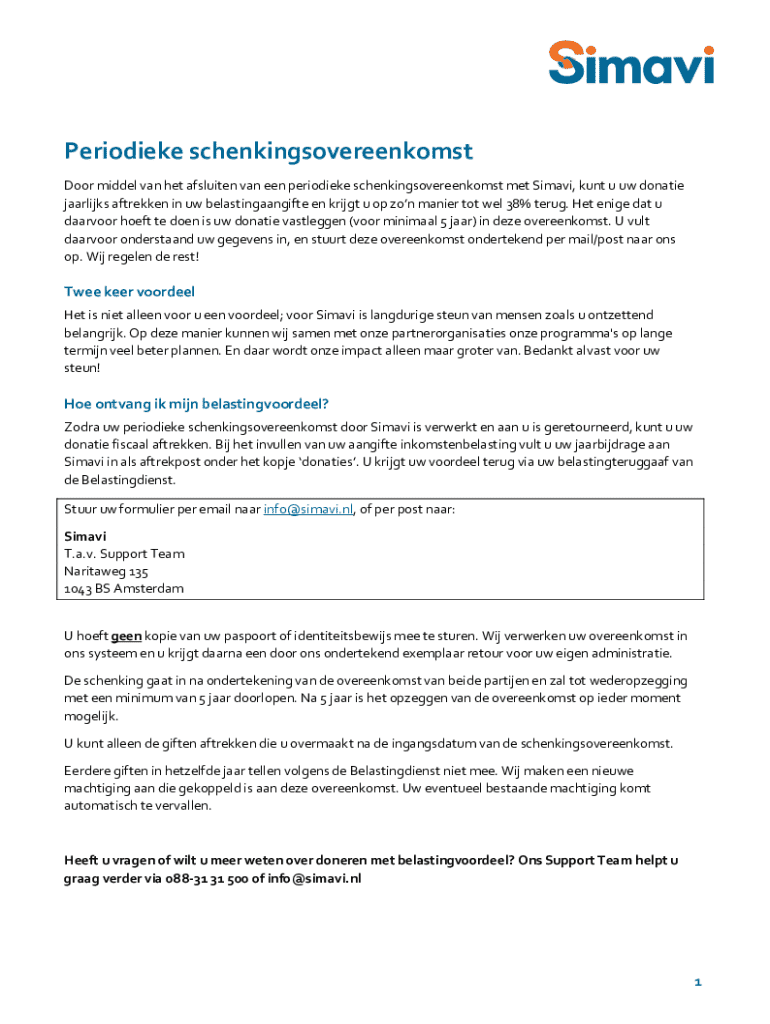 Simavi

Periodieke schenkingsovereenkomst

Door middel van het afsluiten van een periodieke schenkingsovereenkomst met Simavi, kunt u uw donatie jaarlijks aftrekken in uw belastingaangifte en krijgt u op zo'n manier tot wel 38% terug. Het enige dat u daarvoor hoeft te doen is uw donatie vastleggen (voor minimaal 5 jaar) in deze overeenkomst. U vult daarvoor onderstaand uw gegevens in, en stuurt deze overeenkomst ondertekend per mail/post naar ons op. Wij regelen de rest!

Twee keer voordeel

Het is niet alleen voor u een voordeel; voor Simavi is langdurige steun van mensen zoals u ontzettend belangrijk. Op deze manier kunnen wij samen met onze partnerorganisaties onze programma's op lange termijn veel beter plannen. En daar wordt onze impact alleen maar groter van. Bedankt alvast voor uw steun!

Hoe ontvang ik mijn belastingvoordeel?

Zodra uw periodieke schenkingsovereenkomst door Simavi is verwerkt en aan u is geretourneerd, kunt u uw donatie fiscaal aftrekken. Bij het invullen van uw aangifte inkomstenbelasting vult u uw jaarbijdrage aan Simavi in als aftrekpost onder het kopje 'donaties'. U krijgt uw voordeel terug via uw belastingteruggaaf van de Belastingdienst.

Stuur uw formulier per email naar info@simavi.nl, of per post naar:

Simavi
T.a.v. Support Team
Naritaweg 135
1043 BS Amsterdam

U hoeft geen kopie van uw paspoort of identiteitsbewijs mee te sturen. Wij verwerken uw overeenkomst in ons systeem en u krijgt daarna een door ons ondertekend exemplaar retour voor uw eigen administratie.

De schenking gaat in na ondertekening van de overeenkomst van beide partijen en zal tot wederopzegging met een minimum van 5 jaar doorlopen. Na 5 jaar is het opzeggen van de overeenkomst op ieder moment mogelijk.

U kunt alleen de giften aftrekken die u overmaakt na de ingangsdatum van de schenkingsovereenkomst.

Eerdere giften in hetzelfde jaar tellen volgens de Belastingdienst niet mee. Wij maken een nieuwe machtiging aan die gekoppeld is aan deze overeenkomst. Uw eventueel bestaande machtiging komt automatisch te vervallen.

Heeft u vragen of wilt u meer weten over doneren met belastingvoordeel? Ons Support Team helpt u graag verder via 088-31 31 500 of info@simavi.nl

1